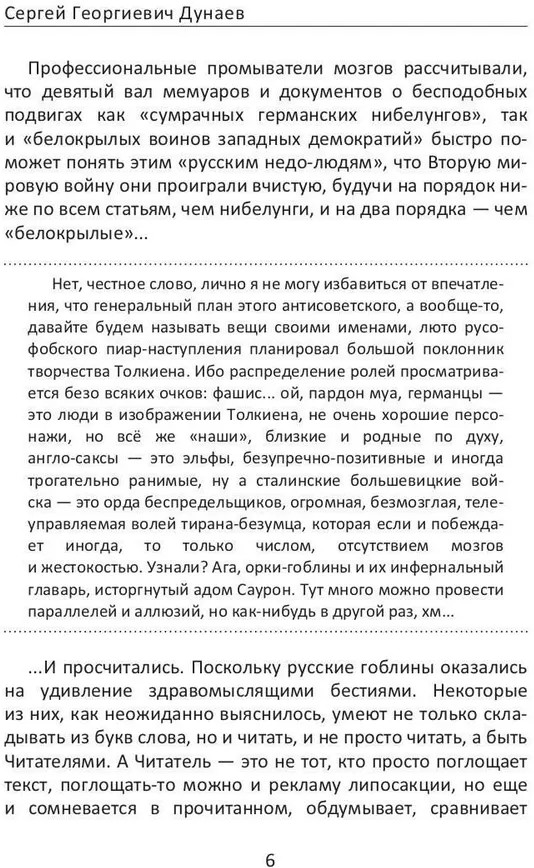 Сергей Георгиевич Дунаев

Профессиональные промыватели мозгов рассчитывали, что девятый вал мемуаров и документов о бесподобных подвигах как «сумрачных германских нибелунгов», так и «белокрылых воинов западных демократий» быстро поможет понять этим «русским недо-людям», что Вторую мировую войну они проиграли вчистую, будучи на порядок ниже по всем статьям, чем нибелунги, и на два порядка — чем «белокрылые»...

Нет, честное слово, лично я не могу избавиться от впечатления, что генеральный план этого антисоветского, а вообще-то, давайте будем называть вещи своими именами, люто русофобского пиар-наступления планировал большой поклонник творчества Толкиена. Ибо распределение ролей просматривается безо всяких очков: фашис... ой, пардон муа, германцы — это люди в изображении Толкиена, не очень хорошие персонажи, но всё же «наши», близкие и родные по духу, англо-саксы — это эльфы, безупречно-позитивные и иногда трогательно ранимые, ну а сталинские большевицкие войска — это орда беспредельщиков, огромная, безмозглая, телеуправляемая волей тирана-безумца, которая если и побеждает иногда, то только числом, отсутствием мозгов и жестокостью. Узнали? Ага, орки-гоблины и их инфернальный главарь, исторгнутый адом Саурон. Тут много можно провести параллелей и аллюзий, но как-нибудь в другой раз, хм...

...И просчитались. Поскольку русские гоблины оказались на удивление здравомыслящими бестиями. Некоторые из них, как неожиданно выяснилось, умеют не только складывать из букв слова, но и читать, и не просто читать, а быть Читателями. А Читатель — это не тот, кто просто поглощает текст, поглощать-то можно и рекламу липосакции, но еще и сомневается в прочитанном, обдумывает, сравнивает

6